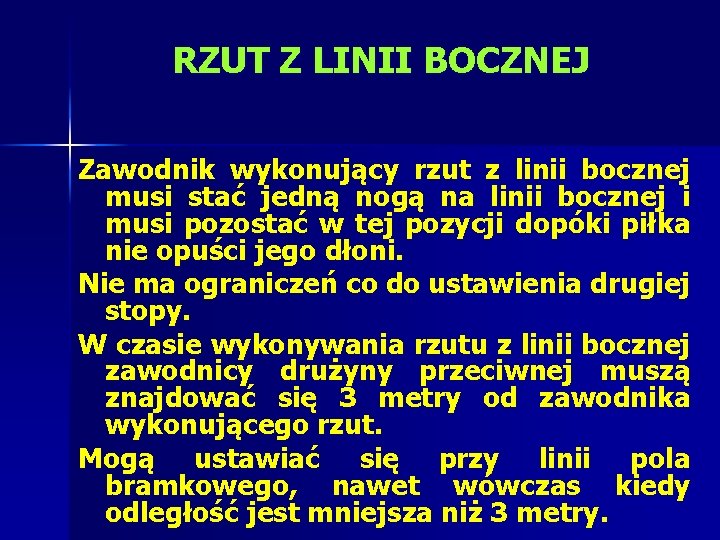 RZUT Z LINII BOCZNEJ

Zawodnik wykonujący rzut z linii bocznej musi stać jedną nogą na linii bocznej i musi pozostać w tej pozycji dopóki piłka nie opuści jego dłoni.

Nie ma ograniczeń co do ustawienia drugiej stopy.

W czasie wykonywania rzutu z linii bocznej zawodnicy drużyny przeciwnej muszą znajdować się 3 metry od zawodnika wykonującego rzut.

Mogą ustawiać się przy linii pola bramkowego, nawet wówczas kiedy odległość jest mniejsza niż 3 metry.